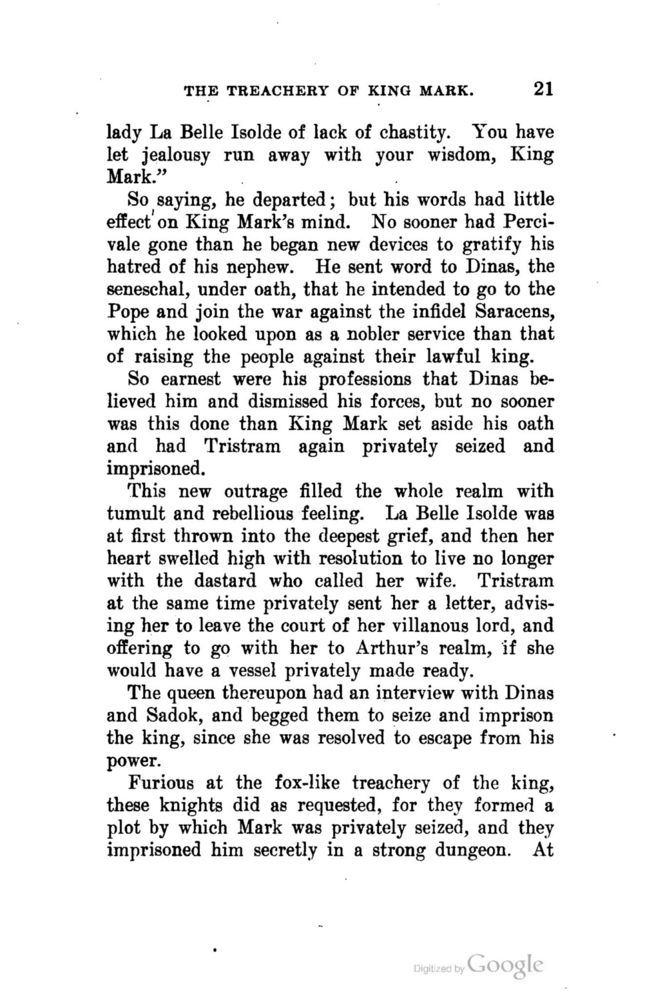 THE TREACHERY OF KING MARK. 21

lady La Belle Isolde of lack of chastity. You have let jealousy run away with your wisdom, King Mark."

So saying, he departed; but his words had little effect on King Mark's mind. No sooner had Percivale gone than he began new devices to gratify his hatred of his nephew. He sent word to Dinas, the seneschal, under oath, that he intended to go to the Pope and join the war against the infidel Saracens, which he looked upon as a nobler service than that of raising the people against their lawful king.

So earnest were his professions that Dinas believed him and dismissed his forces, but no sooner was this done than King Mark set aside his oath and had Tristram again privately seized and imprisoned.

This new outrage filled the whole realm with tumult and rebellious feeling. La Belle Isolde was at first thrown into the deepest grief, and then her heart swelled high with resolution to live no longer with the dastard who called her wife. Tristram at the same time privately sent her a letter, advising her to leave the court of her villanous lord, and offering to go with her to Arthur's realm, if she would have a vessel privately made ready.

The queen thereupon had an interview with Dinas and Sadok, and begged them to seize and imprison the king, since she was resolved to escape from his power.

Furious at the fox-like treachery of the king, these knights did as requested, for they formed a plot by which Mark was privately seized, and they imprisoned him secretly in a strong dungeon. At

Digitized by Google